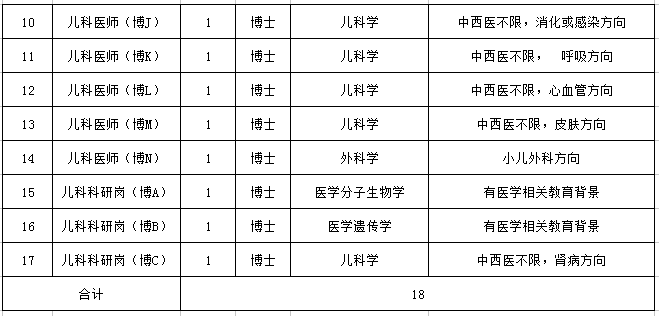 | 10 | 儿科医师（博J） | 1 | 博士 | 儿科学 | 中西医不限，消化或感染方向 |
|---|---|---|---|---|---|
| 11 | 儿科医师（博K） | 1 | 博士 | 儿科学 | 中西医不限，　呼吸方向 |
| 12 | 儿科医师（博L） | 1 | 博士 | 儿科学 | 中西医不限，心血管方向 |
| 13 | 儿科医师（博M） | 1 | 博士 | 儿科学 | 中西医不限，皮肤方向 |
| 14 | 儿科医师（博N） | 1 | 博士 | 外科学 | 小儿外科方向 |
| 15 | 儿科科研岗（博A） | 1 | 博士 | 医学分子生物学 | 有医学相关教育背景 |
| 16 | 儿科科研岗（博B） | 1 | 博士 | 医学遗传学 | 有医学相关教育背景 |
| 17 | 儿科科研岗（博C） | 1 | 博士 | 儿科学 | 中西医不限，肾病方向 |
| 合计 | | 18 | | | |